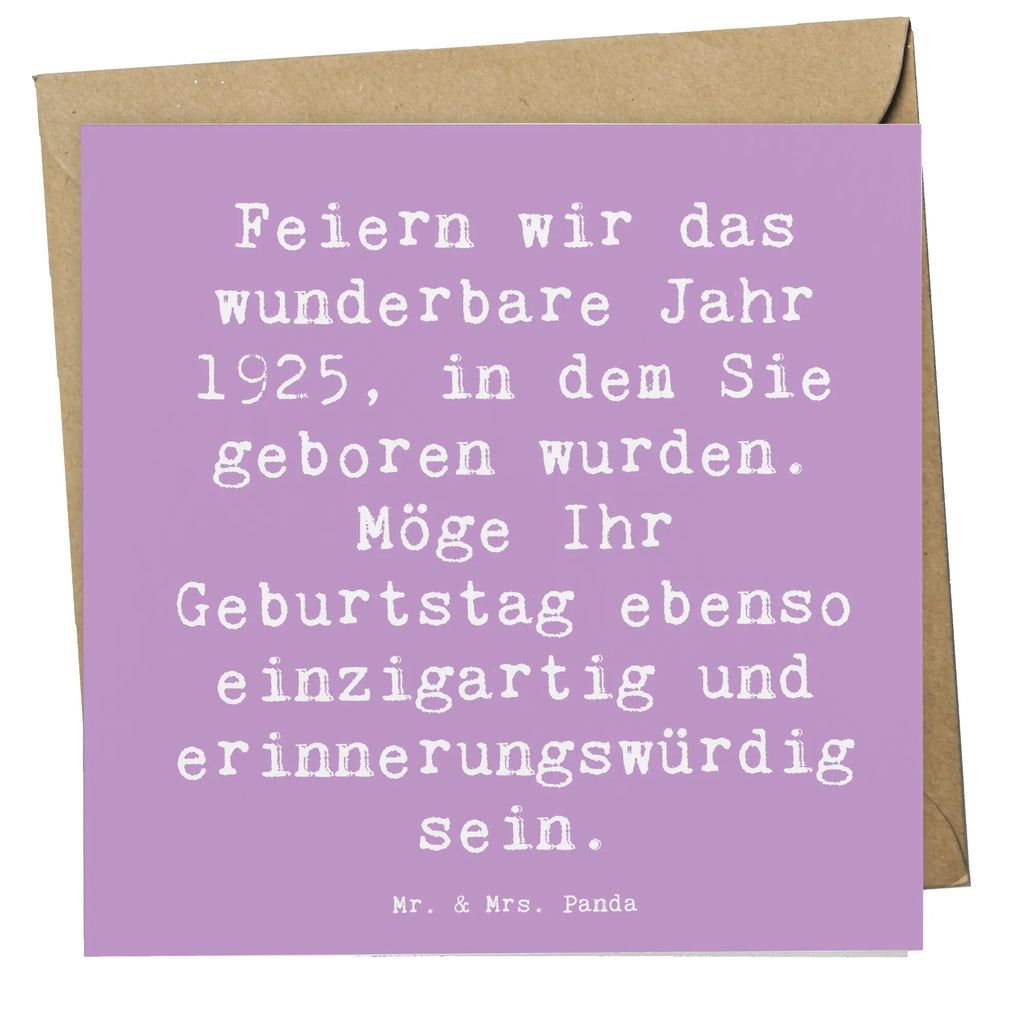 Feiern wir das wunderbare Jahr 1925, in dem Sie geboren wurden. Möge Ihr Geburtstag ebenso einzigartig und erinnerungswürdig sein.

Mr. & Mrs. Panda